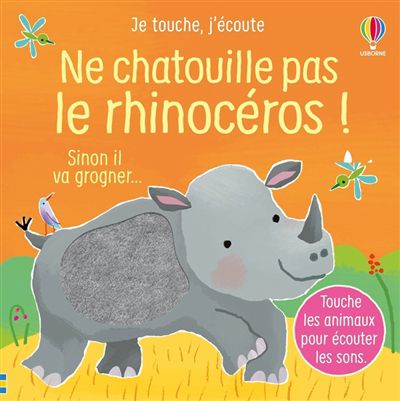 Je touche, j'écoute

USBORNE

Ne chatouille pas le rhinocéros !

Sinon il va grogner...

Touche les animaux pour écouter les sons.